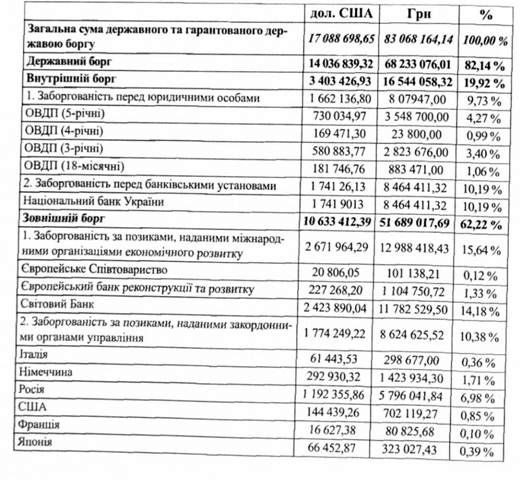 |  | дол. США | Грн | % |
|---|---|---|---|
| Загальна сума державного та гарантованого державою боргу | 17 088 698,65 | 83 068 164,14 | 100,00 % |
| Державний борг | 14 036 839,32 | 68 233 076,01 | 82,14 % |
| Внутрішній борг | 3 403 426,93 | 16 544 058,32 | 19,92 % |
| 1. Заборгованість перед юридичними особами | 1 662 136,80 | 8 07947,00 | 9,73 % |
| ОВДП (5-річні) | 730 034,97 | 3 548 700,00 | 4,27 % |
| ОВДП (4-річні) | 169 471,30 | 23 800,00 | 0,99 % |
| ОВДП (3-річні) | 580 883,77 | 2 823 676,00 | 3,40 % |
| ОВДП (18-місячні) | 181 746,76 | 883 471,00 | 1,06 % |
| 2. Заборгованість перед банківськими установами | 1 741 26,13 | 8 464 411,32 | 10,19 % |
| Національний банк України | 1 741 9013 | 8 464 411,32 | 10,19 % |
| Зовнішній борг | 10 633 412,39 | 51 689 017,69 | 62,22 % |
| 1. Заборгованість за позиками, наданими міжнародними організаціями економічного розвитку | 2 671 964,29 | 12 988 418,43 | 15,64 % |
| Європейське Співтовариство | 20 806,05 | 101 138,21 | 0,12 % |
| Європейський банк реконструкції та розвитку | 227 268,20 | 1 104 750,72 | 1,33 % |
| Світовий Банк | 2 423 890,04 | 11 782 529,50 | 14,18 % |
| 2. Заборгованість за позиками, наданими закордонними органами управління | 1 774 249,22 | 8 624 625,52 | 10,38 % |
| Італія | 61 443,53 | 298 677,00 | 0,36 % |
| Німеччина | 292 930,32 | 1 423 934,30 | 1,71 % |
| Росія | 1 192 355,86 | 5 796 041,84 | 6,98 % |
| США | 144 439,26 | 702 119,27 | 0,85 % |
| Франція | 16 627,38 | 80 825,68 | 0,10 % |
| Японія | 66 452,87 | 323 027,43 | 0,39 % |